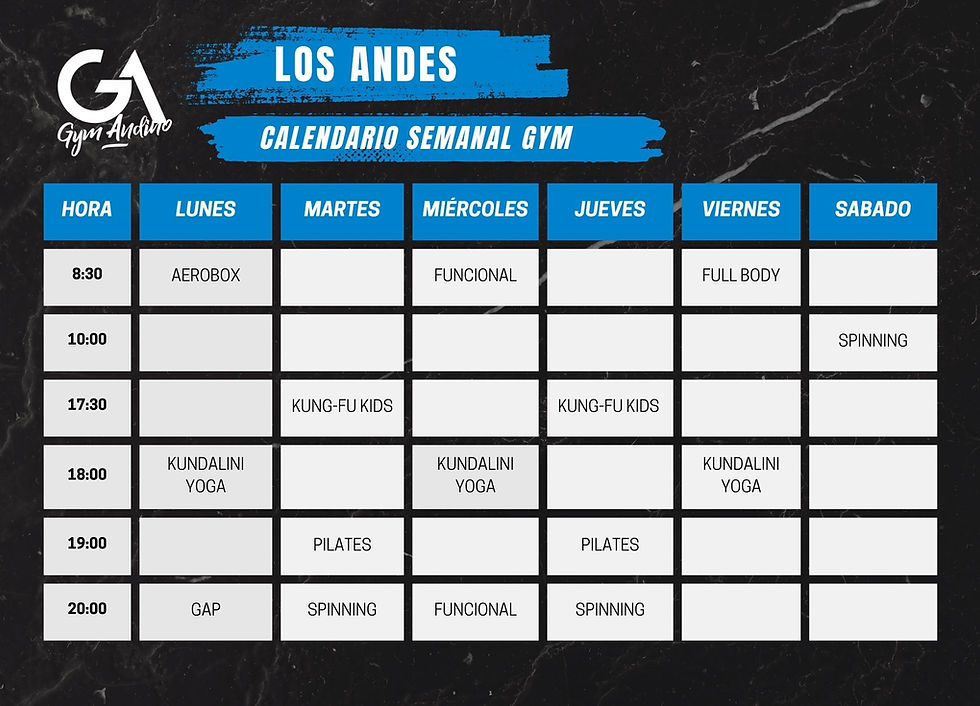 GA
Gym Andino

LOS ANDES

CALENDARIO SEMANAL GYM

| HORA | LUNES | MARTES | MIÉRCOLES | JUEVES | VIERNES | SABADO |
|---|---|---|---|---|---|---|
| 8:30 | AEROBOX | | FUNCIONAL | | FULL BODY | |
| 10:00 | | | | | | SPINNING |
| 17:30 | | KUNG-FU KIDS | | KUNG-FU KIDS | | |
| 18:00 | KUNDALINI YOGA | | KUNDALINI YOGA | | KUNDALINI YOGA | |
| 19:00 | | PILATES | | PILATES | | |
| 20:00 | GAP | SPINNING | FUNCIONAL | SPINNING | | |